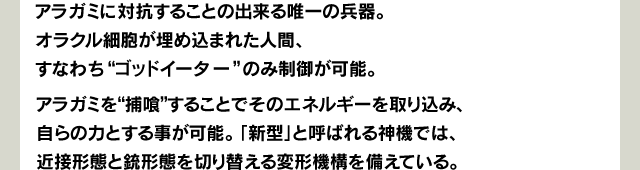 アラガミに対抗することの出来る唯一の兵器。
オラクル細胞が埋め込まれた人間、
すなわち“ゴッドイーター”のみ制御が可能。

アラガミを“捕喰”することでそのエネルギーを取り込み、
自らの力とする事が可能。「新型」と呼ばれる神機では、
近接形態と銃形態を切り替える変形機構を備えている。